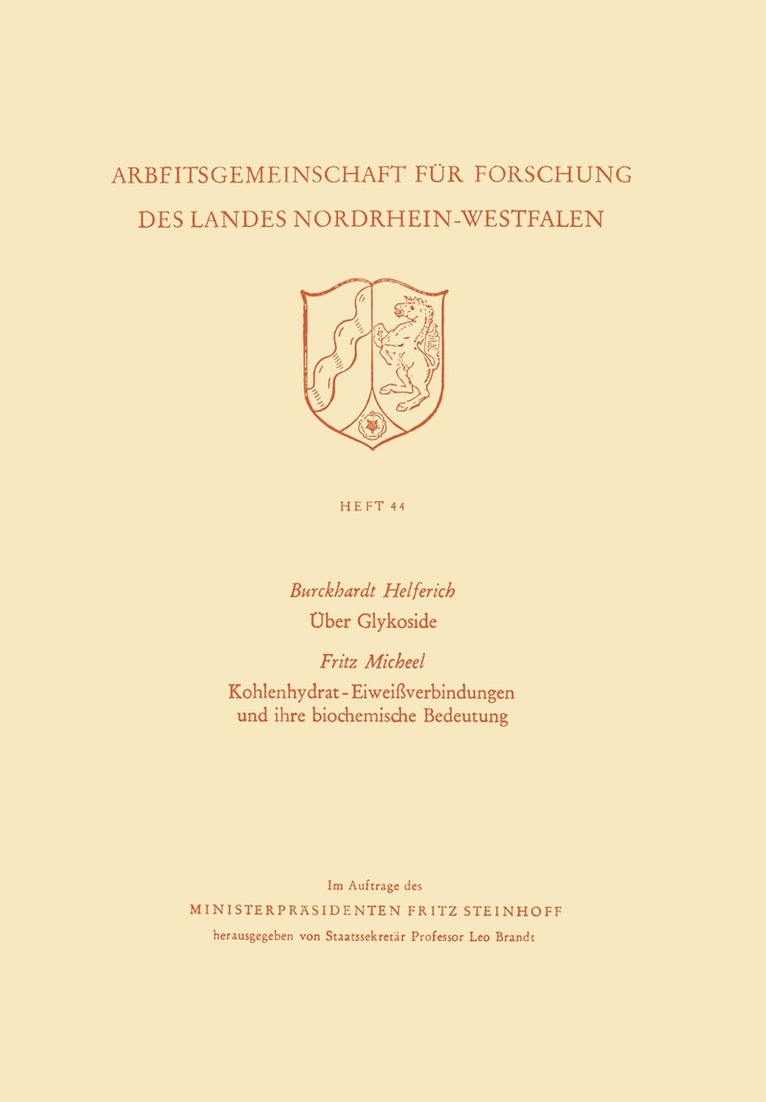 ARBEITSGEMEINSCHAFT FÜR FORSCHUNG DES LANDES NORDRHEIN-WESTFALEN

HEFT 44

Burckhardt Helferich
Über Glykoside

Fritz Micheel
Kohlenhydrat-Eiweißverbindungen und ihre biochemische Bedeutung

Im Auftrage des
MINISTERPRÄSIDENTEN FRITZ STEINHOFF
herausgegeben von Staatssekretär Professor Leo Brandt